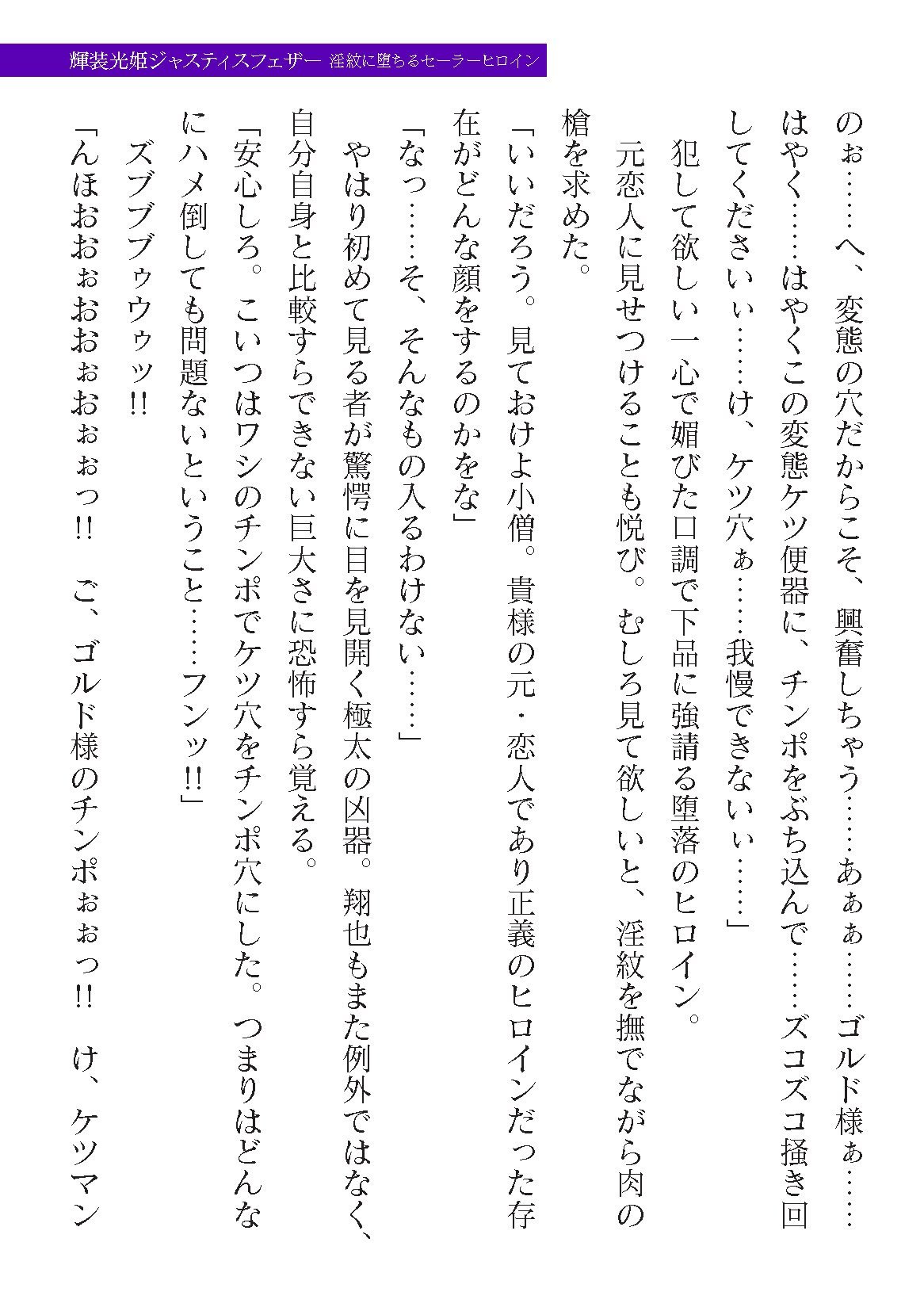 輝装光姫ジャスティスフェザー　淫紋に堕ちるセーラーヒロイン

のぉ……へ、変態の穴だからこそ、興奮しちゃう……あぁぁ……ゴルド様ぁ……はやく……はやくこの変態ケツ便器に、チンポをぶち込んで……ズコズコ掻き回してくださいぃ……け、ケツ穴ぁ……我慢できないぃ……」

犯して欲しい一心で媚びた口調で下品に強請る堕落のヒロイン。

元恋人に見せつけることも悦び。むしろ見て欲しいと、淫紋を撫でながら肉の槍を求めた。

「いいだろう。見ておけよ小僧。貴様の元・恋人であり正義のヒロインだった存在がどんな顔をするのかをな」

「なっ……そ、そんなもの入るわけない……」

やはり初めて見る者が驚愕に目を見開く極太の凶器。翔也もまた例外ではなく、自分自身と比較すらできない巨大さに恐怖すら覚える。

「安心しろ。こいつはワシのチンポでケツ穴をチンポ穴にした。つまりはどんなにハメ倒しても問題ないということ……フンッ!!」

ズブブブゥウゥッ!!

「んほおおぉおおぉおぉぉっ!!　ご、ゴルド様のチンポぉぉっ!!　け、ケツマン